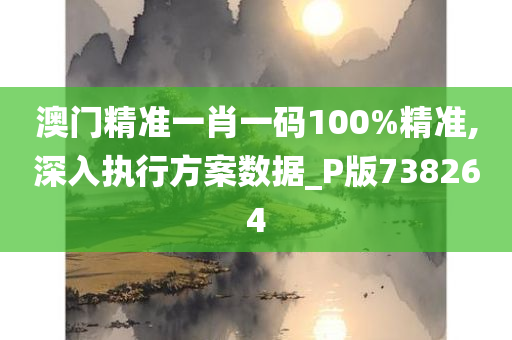 澳门精准一肖一码100%精准，深入执行方案数据_P版738264